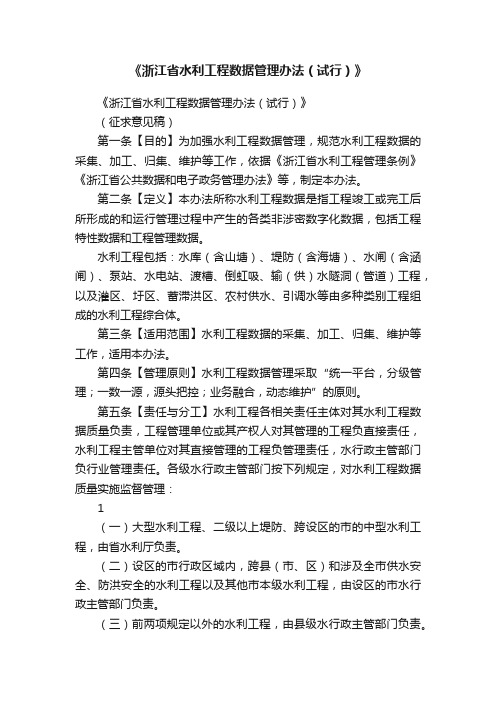 《浙江省水利工程数据管理办法（试行）》

《浙江省水利工程数据管理办法（试行）》

（征求意见稿）

第一条【目的】为加强水利工程数据管理，规范水利工程数据的采集、加工、归集、维护等工作，依据《浙江省水利工程管理条例》《浙江省公共数据和电子政务管理办法》等，制定本办法。

第二条【定义】本办法所称水利工程数据是指工程竣工或完工后所形成的和运行管理过程中产生的各类非涉密数字化数据，包括工程特性数据和工程管理数据。

水利工程包括：水库（含山塘）、堤防（含海塘）、水闸（含涵闸）、泵站、水电站、渡槽、倒虹吸、输（供）水隧洞（管道）工程，以及灌区、圩区、蓄滞洪区、农村供水、引调水等由多种类别工程组成的水利工程综合体。

第三条【适用范围】水利工程数据的采集、加工、归集、维护等工作，适用本办法。

第四条【管理原则】水利工程数据管理采取“统一平台，分级管理；一数一源，源头把控；业务融合，动态维护”的原则。

第五条【责任与分工】水利工程各相关责任主体对其水利工程数据质量负责，工程管理单位或其产权人对其管理的工程负直接责任，水利工程主管单位对其直接管理的工程负管理责任，水行政主管部门负行业管理责任。各级水行政主管部门按下列规定，对水利工程数据质量实施监督管理：

1

（一）大型水利工程、二级以上堤防、跨设区的市的中型水利工程，由省水利厅负责。

（二）设区的市行政区域内，跨县（市、区）和涉及全市供水安全、防洪安全的水利工程以及其他市本级水利工程，由设区的市水行政主管部门负责。

（三）前两项规定以外的水利工程，由县级水行政主管部门负责。